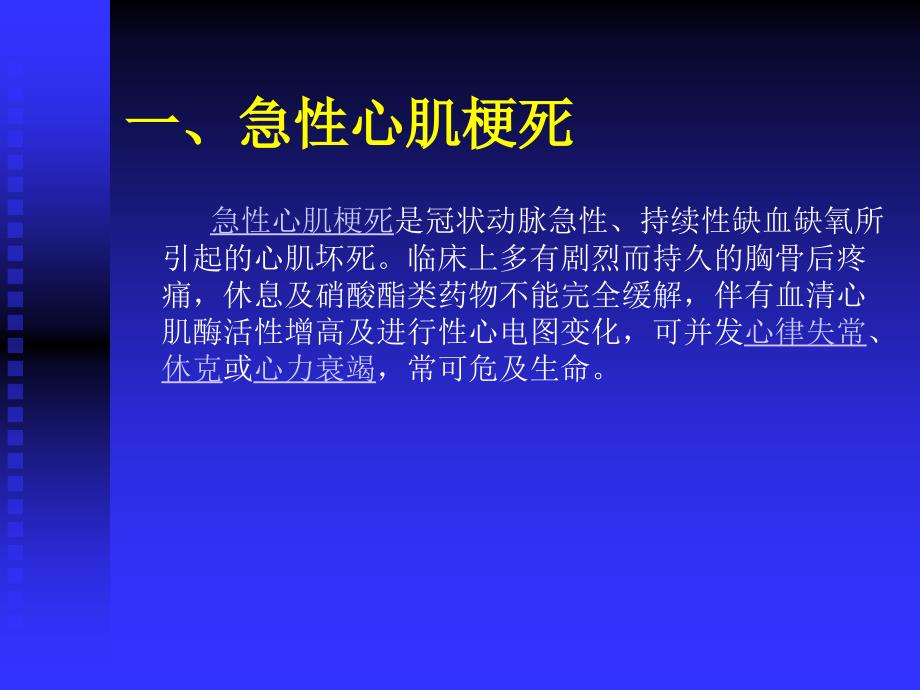 一、急性心肌梗死

急性心肌梗死是冠状动脉急性、持续性缺血缺氧所引起的心肌坏死。临床上多有剧烈而持久的胸骨后疼痛，休息及硝酸酯类药物不能完全缓解，伴有血清心肌酶活性增高及进行性心电图变化，可并发心律失常、休克或心力衰竭，常可危及生命。